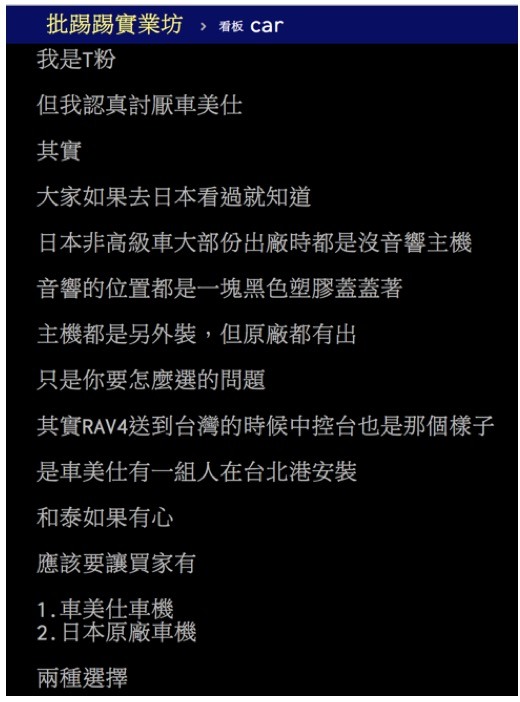 批踢踢實業坊 › 看板 car

我是T粉

但我認真討厭車美仕

其實

大家如果去日本看過就知道

日本非高級車大部份出廠時都是沒音響主機

音響的位置都是一塊黑色塑膠蓋蓋著

主機都是另外裝，但原廠都有出

只是你要怎麼選的問題

其實RAV4送到台灣的時候中控台也是那個樣子

是車美仕有一組人在台北港安裝

和泰如果有心

應該要讓買家有

1.車美仕車機
2.日本原廠車機

兩種選擇